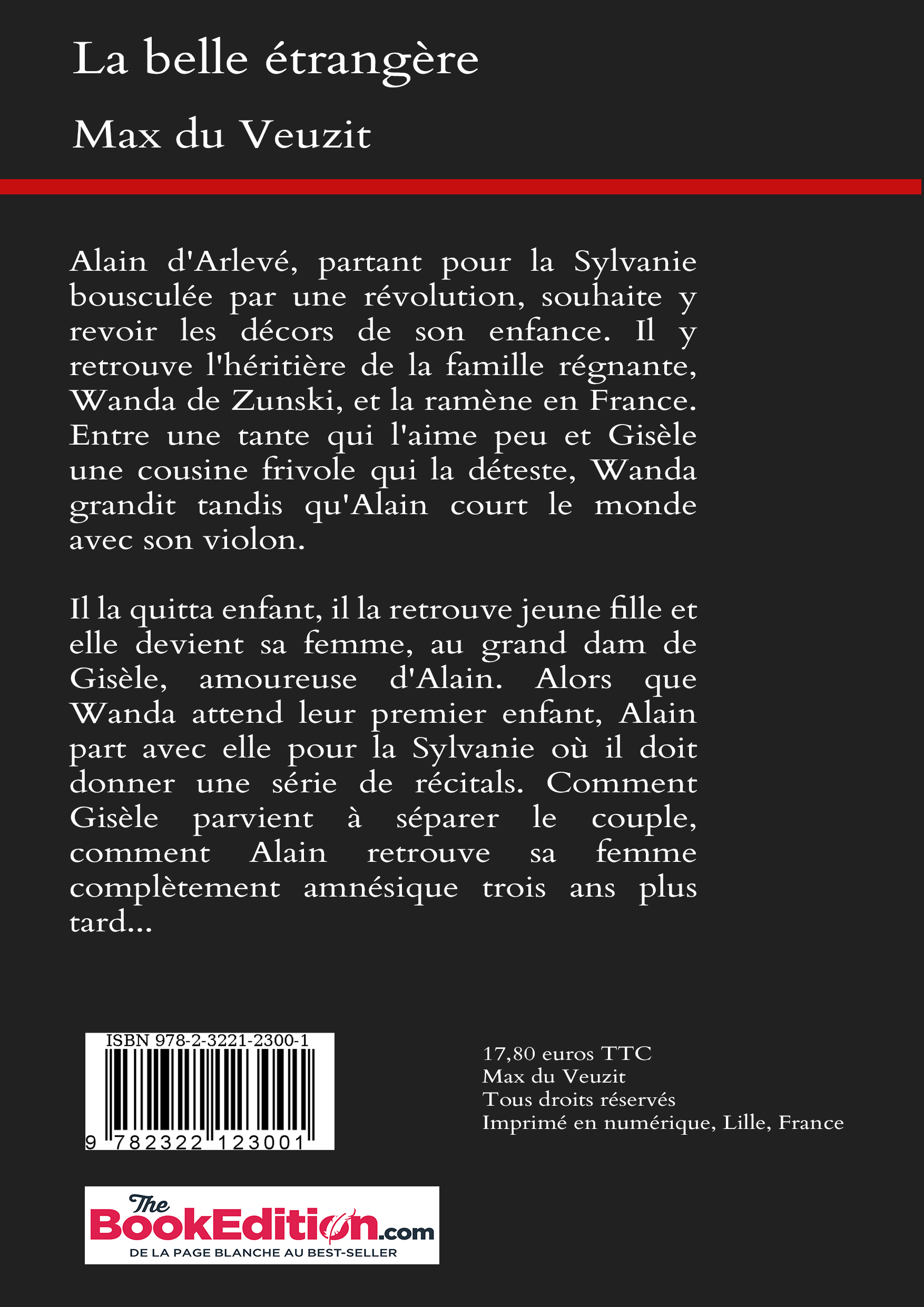 La belle étrangère

Max du Veuzit

Alain d'Arlevé, partant pour la Sylvanie bousculée par une révolution, souhaite y revoir les décors de son enfance. Il y retrouve l'héritière de la famille régnante, Wanda de Zunski, et la ramène en France. Entre une tante qui l'aime peu et Gisèle une cousine frivole qui la déteste, Wanda grandit tandis qu'Alain court le monde avec son violon.

Il la quitta enfant, il la retrouve jeune fille et elle devient sa femme, au grand dam de Gisèle, amoureuse d'Alain. Alors que Wanda attend leur premier enfant, Alain part avec elle pour la Sylvanie où il doit donner une série de récitals. Comment Gisèle parvient à séparer le couple, comment Alain retrouve sa femme complètement amnésique trois ans plus tard...

ISBN 978-2-3221-2300-1

9 782322 123001

17,80 euros TTC
Max du Veuzit
Tous droits réservés
Imprimé en numérique, Lille, France

The BookEdition.com
DE LA PAGE BLANCHE AU BEST-SELLER